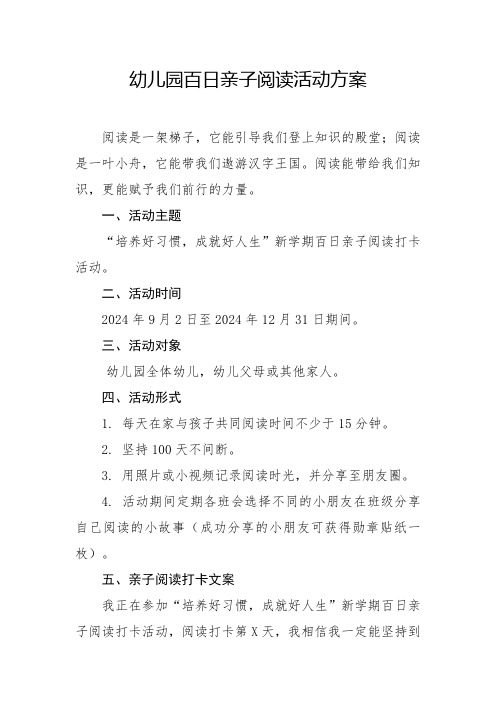 幼儿园百日亲子阅读活动方案

阅读是一架梯子，它能引导我们登上知识的殿堂；阅读是一叶小舟，它能带我们遨游汉字王国。阅读能带给我们知识，更能赋予我们前行的力量。

一、活动主题

“培养好习惯，成就好人生”新学期百日亲子阅读打卡活动。

二、活动时间

2024 年 9 月 2 日至 2024 年 12 月 31 日期间。

三、活动对象

幼儿园全体幼儿，幼儿父母或其他家人。

四、活动形式

1. 每天在家与孩子共同阅读时间不少于 15 分钟。

2. 坚持 100 天不间断。

3. 用照片或小视频记录阅读时光，并分享至朋友圈。

4. 活动期间定期各班会选择不同的小朋友在班级分享自己阅读的小故事（成功分享的小朋友可获得勋章贴纸一枚）。

五、亲子阅读打卡文案

我正在参加“培养好习惯，成就好人生”新学期百日亲子阅读打卡活动，阅读打卡第 X 天，我相信我一定能坚持到